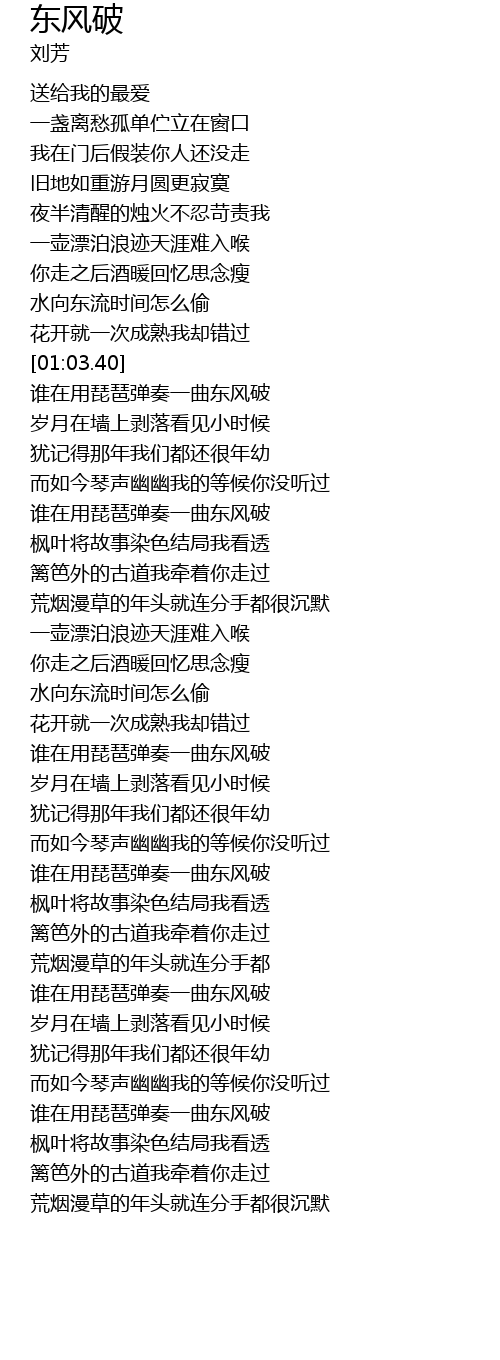 东风破
刘芳

送给我的最爱
一盏离愁孤单伫立在窗口
我在门后假装你人还没走
旧地如重游月圆更寂寞
夜半清醒的烛火不忍苛责我
一壶漂泊浪迹天涯难入喉
你走之后酒暖回忆思念瘦
水向东流时间怎么偷
花开就一次成熟我却错过
[01:03.40]
谁在用琵琶弹奏一曲东风破
岁月在墙上剥落看见小时候
犹记得那年我们都还很年幼
而如今琴声幽幽我的等候你没听过
谁在用琵琶弹奏一曲东风破
枫叶将故事染色结局我看透
篱笆外的古道我牵着你走过
荒烟漫草的年头就连分手都很沉默
一壶漂泊浪迹天涯难入喉
你走之后酒暖回忆思念瘦
水向东流时间怎么偷
花开就一次成熟我却错过
谁在用琵琶弹奏一曲东风破
岁月在墙上剥落看见小时候
犹记得那年我们都还很年幼
而如今琴声幽幽我的等候你没听过
谁在用琵琶弹奏一曲东风破
枫叶将故事染色结局我看透
篱笆外的古道我牵着你走过
荒烟漫草的年头就连分手都
谁在用琵琶弹奏一曲东风破
岁月在墙上剥落看见小时候
犹记得那年我们都还很年幼
而如今琴声幽幽我的等候你没听过
谁在用琵琶弹奏一曲东风破
枫叶将故事染色结局我看透
篱笆外的古道我牵着你走过
荒烟漫草的年头就连分手都很沉默